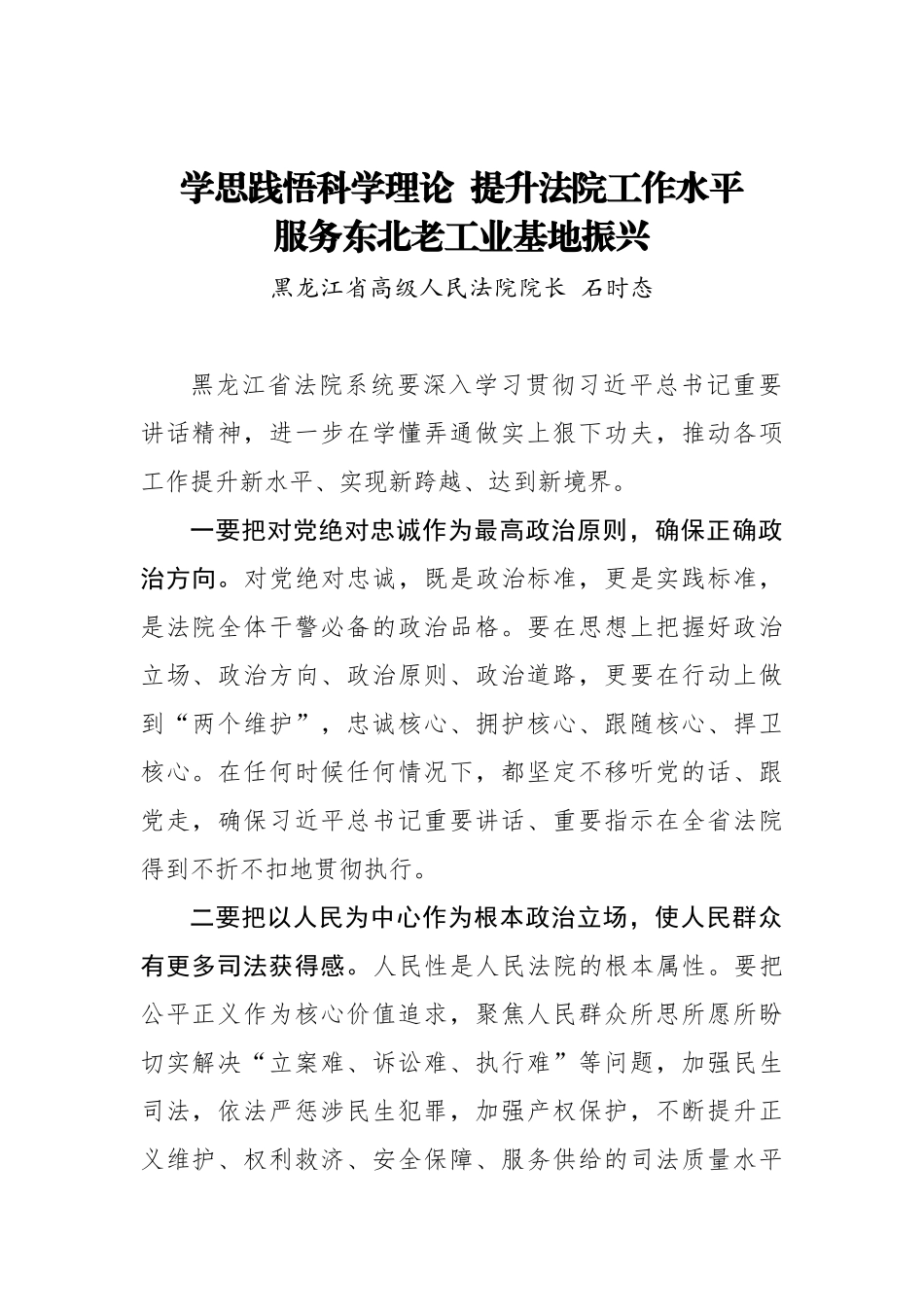 学思践悟科学理论 提升法院工作水平
服务东北老工业基地振兴

黑龙江省高级人民法院院长 石时态

黑龙江省法院系统要深入学习贯彻习近平总书记重要讲话精神，进一步在学懂弄通做实上狠下功夫，推动各项工作提升新水平、实现新跨越、达到新境界。

一要把对党绝对忠诚作为最高政治原则，确保正确政治方向。对党绝对忠诚，既是政治标准，更是实践标准，是法院全体干警必备的政治品格。要在思想上把握好政治立场、政治方向、政治原则、政治道路，更要在行动上做到“两个维护”，忠诚核心、拥护核心、跟随核心、捍卫核心。在任何时候任何情况下，都坚定不移听党的话、跟党走，确保习近平总书记重要讲话、重要指示在全省法院得到不折不扣地贯彻执行。

二要把以人民为中心作为根本政治立场，使人民群众有更多司法获得感。人民性是人民法院的根本属性。要把公平正义作为核心价值追求，聚焦人民群众所思所愿所盼切实解决“立案难、诉讼难、执行难”等问题，加强民生司法，依法严惩涉民生犯罪，加强产权保护，不断提升正义维护、权利救济、安全保障、服务供给的司法质量水平